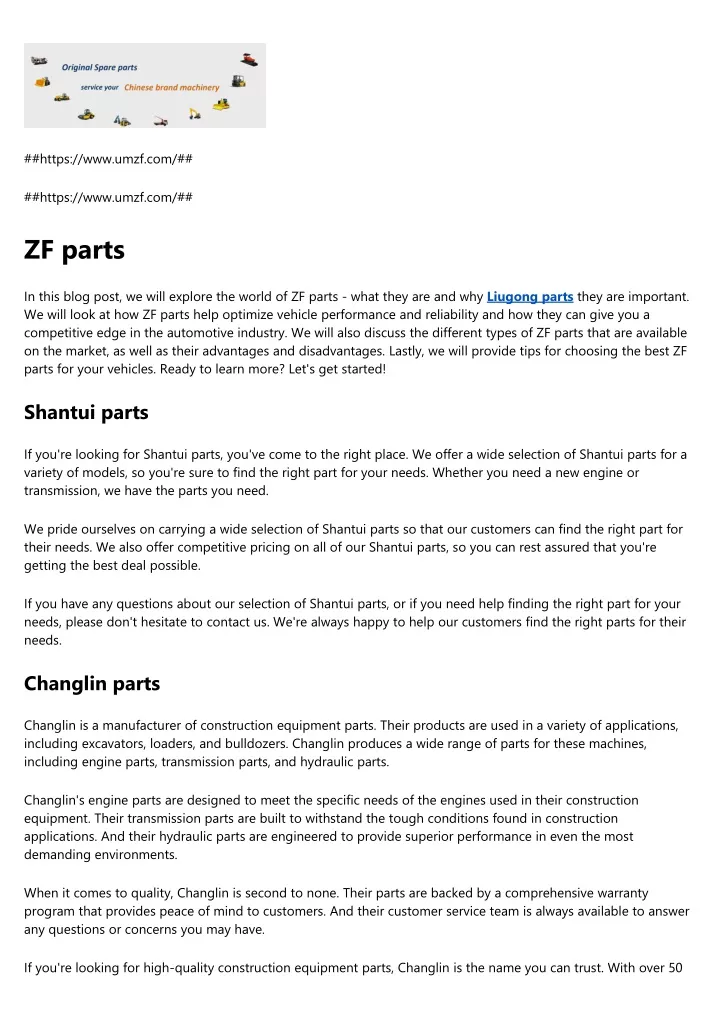 Original Spare parts
service your Chinese brand machinery

##https://www.umzf.com/##

##https://www.umzf.com/##

ZF parts

In this blog post, we will explore the world of ZF parts - what they are and why Liugong parts they are important. We will look at how ZF parts help optimize vehicle performance and reliability and how they can give you a competitive edge in the automotive industry. We will also discuss the different types of ZF parts that are available on the market, as well as their advantages and disadvantages. Lastly, we will provide tips for choosing the best ZF parts for your vehicles. Ready to learn more? Let's get started!

Shantui parts

If you're looking for Shantui parts, you've come to the right place. We offer a wide selection of Shantui parts for a variety of models, so you're sure to find the right part for your needs. Whether you need a new engine or transmission, we have the parts you need.

We pride ourselves on carrying a wide selection of Shantui parts so that our customers can find the right part for their needs. We also offer competitive pricing on all of our Shantui parts, so you can rest assured that you're getting the best deal possible.

If you have any questions about our selection of Shantui parts, or if you need help finding the right part for your needs, please don't hesitate to contact us. We're always happy to help our customers find the right parts for their needs.

Changlin parts

Changlin is a manufacturer of construction equipment parts. Their products are used in a variety of applications, including excavators, loaders, and bulldozers. Changlin produces a wide range of parts for these machines, including engine parts, transmission parts, and hydraulic parts.

Changlin's engine parts are designed to meet the specific needs of the engines used in their construction equipment. Their transmission parts are built to withstand the tough conditions found in construction applications. And their hydraulic parts are engineered to provide superior performance in even the most demanding environments.

When it comes to quality, Changlin is second to none. Their parts are backed by a comprehensive warranty program that provides peace of mind to customers. And their customer service team is always available to answer any questions or concerns you may have.

If you're looking for high-quality construction equipment parts, Changlin is the name you can trust. With over 50